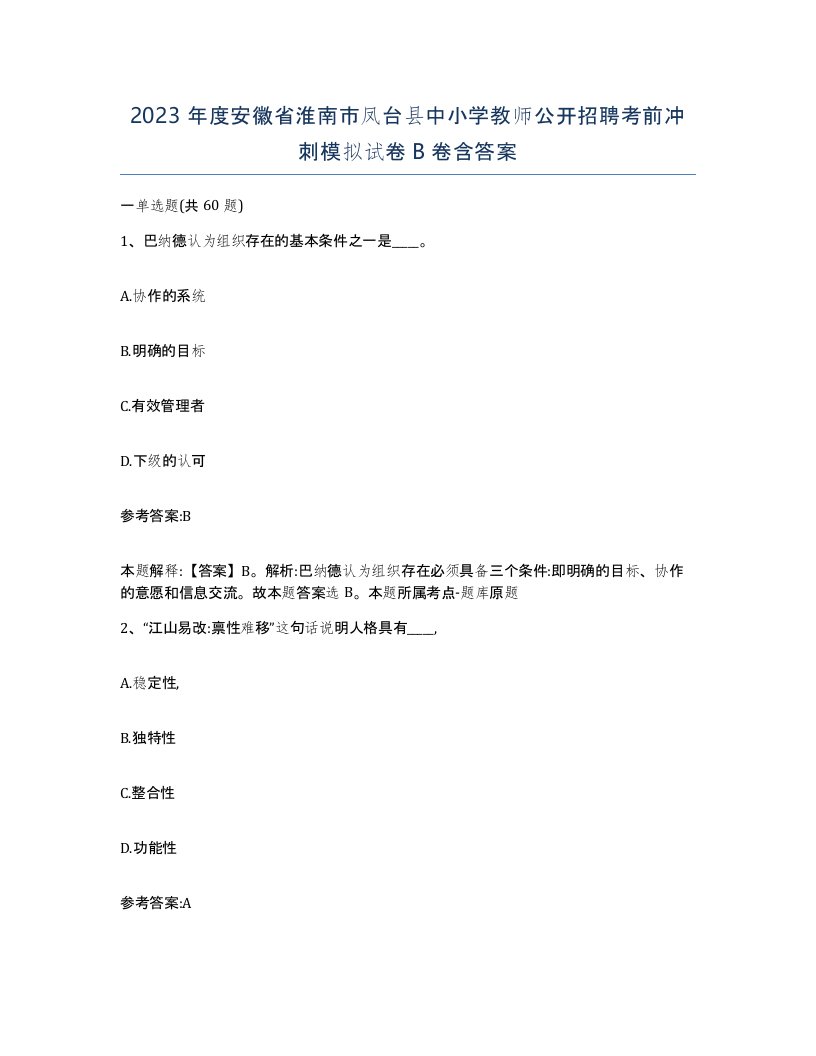 2023 年度安徽省淮南市凤台县中小学教师公开招聘考前冲刺模拟试卷 B 卷含答案

一单选题(共 60 题)

1、巴纳德认为组织存在的基本条件之一是____。

A.协作的系统

B.明确的目标

C.有效管理者

D.下级的认可

参考答案:B

本题解释:【答案】B。解析:巴纳德认为组织存在必须具备三个条件:即明确的目标、协作的意愿和信息交流。故本题答案选 B。本题所属考点-题库原题

2、“江山易改:禀性难移”这句话说明人格具有____,

A.稳定性,

B.独特性

C.整合性

D.功能性

参考答案:A